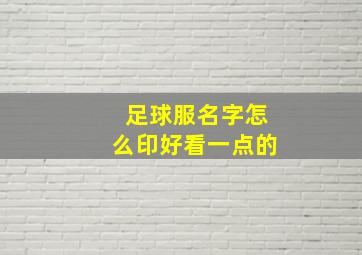 足球服名字怎么印好看一点的